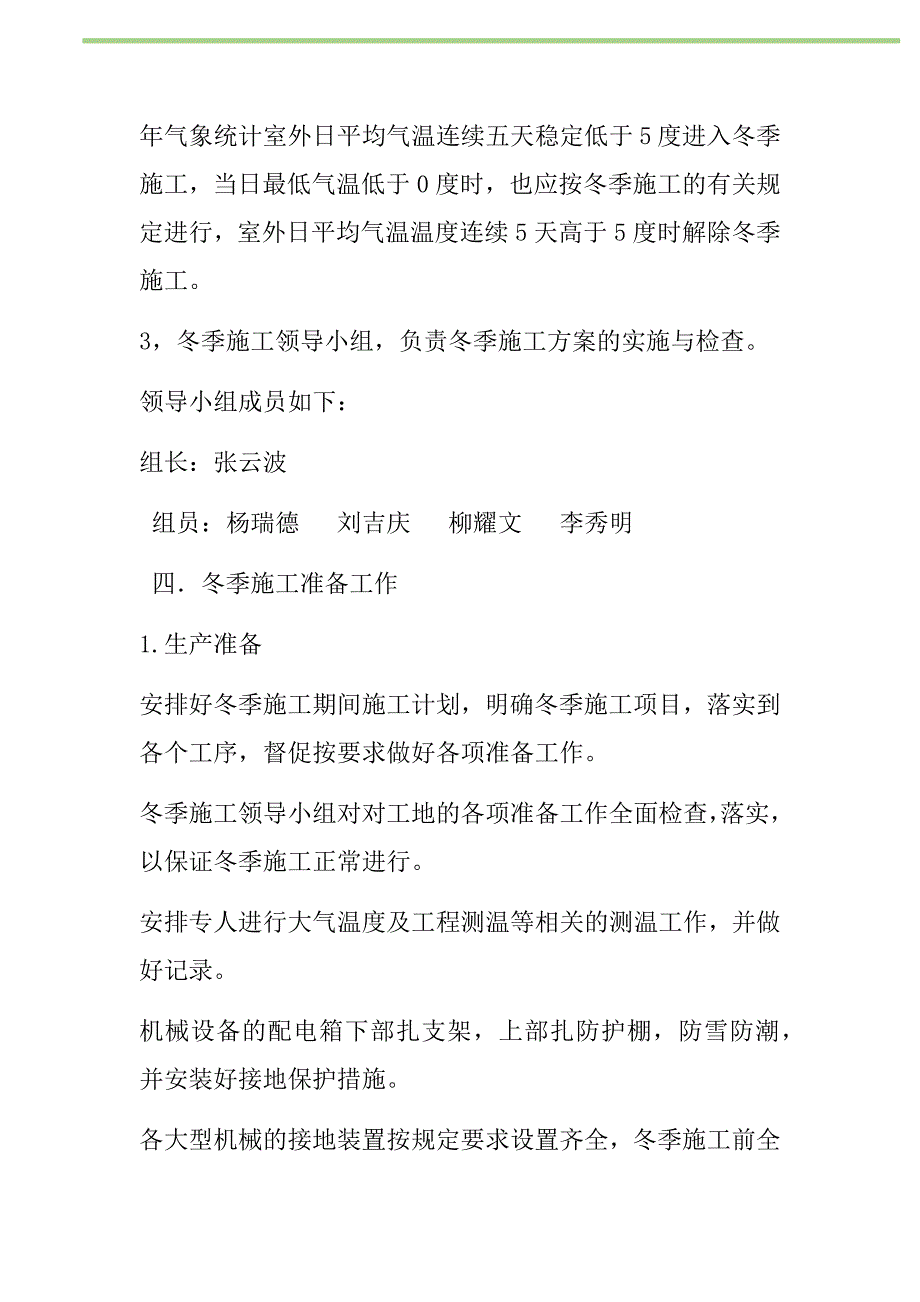 年气象统计室外日平均气温连续五天稳定低于5度进入冬季施工，当日最低气温低于0度时，也应按冬季施工的有关规定进行，室外日平均气温温度连续5天高于5度时解除冬季施工。

3，冬季施工领导小组，负责冬季施工方案的实施与检查。

领导小组成员如下：

组长：张云波

组员：杨瑞德　刘吉庆　柳耀文　李秀明

四．冬季施工准备工作

1.生产准备

安排好冬季施工期间施工计划，明确冬季施工项目，落实到各个工序，督促按要求做好各项准备工作。

冬季施工领导小组对对工地的各项准备工作全面检查，落实，以保证冬季施工正常进行。

安排专人进行大气温度及工程测温等相关的测温工作，并做好记录。

机械设备的配电箱下部扎支架，上部扎防护棚，防雪防潮，并安装好接地保护措施。

各大型机械的接地装置按规定要求设置齐全，冬季施工前全